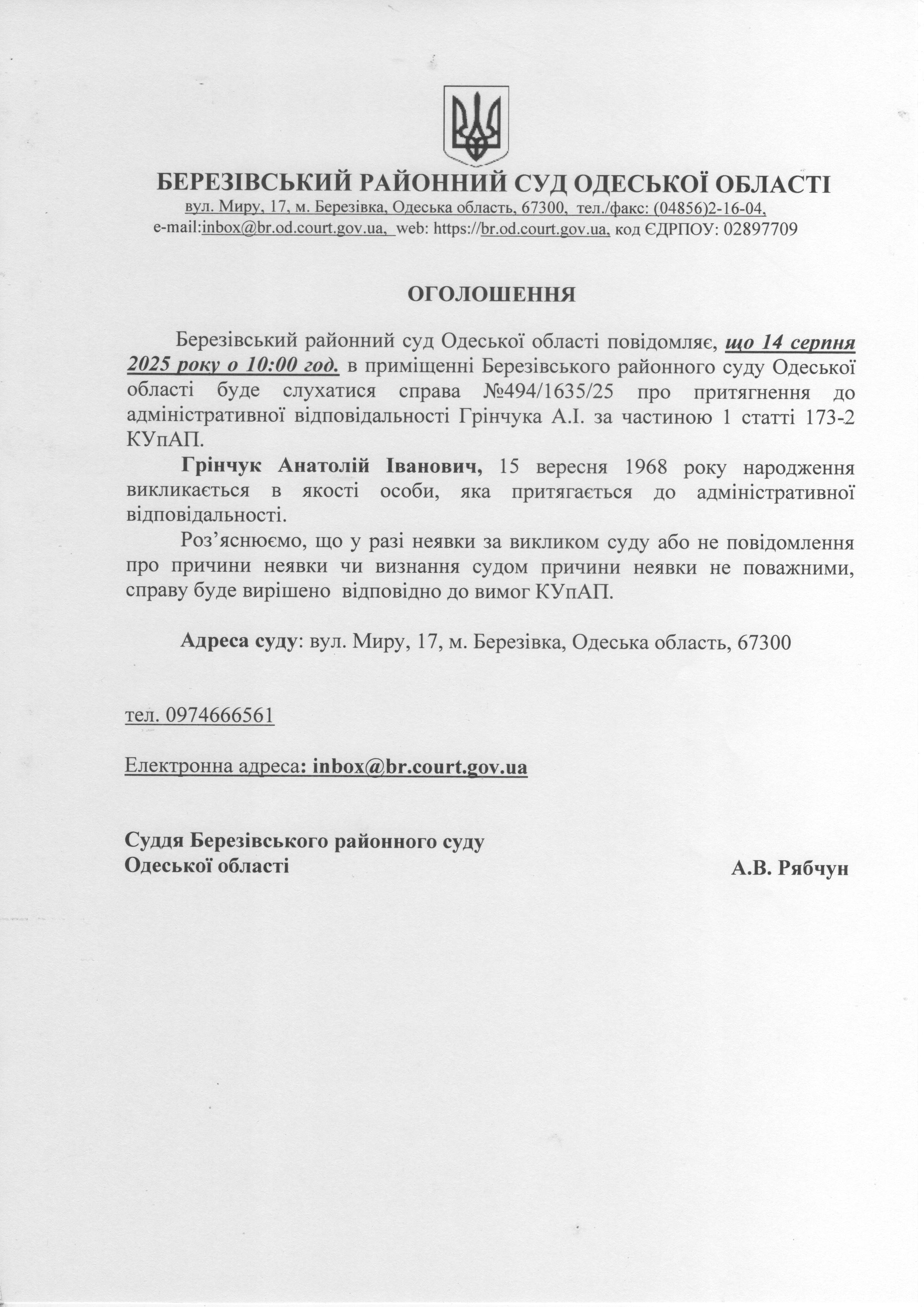 БЕРЕЗІВСЬКИЙ РАЙОННИЙ СУД ОДЕСЬКОЇ ОБЛАСТІ
вул. Миру, 17, м. Березівка, Одеська область, 67300, тел./факс: (04856)2-16-04,
e-mail:inbox@br.od.court.gov.ua, web: https://br.od.court.gov.ua, код ЄДРПОУ: 02897709

ОГОЛОШЕННЯ

Березівський районний суд Одеської області повідомляє, що 14 серпня 2025 року о 10:00 год. в приміщенні Березівського районного суду Одеської області буде слухатися справа №494/1635/25 про притягнення до адміністративної відповідальності Грінчука А.І. за частиною 1 статті 173-2 КУпАП.

Грінчук Анатолій Іванович, 15 вересня 1968 року народження викликається в якості особи, яка притягається до адміністративної відповідальності.

Роз'яснюємо, що у разі неявки за викликом суду або не повідомлення про причини неявки чи визнання судом причини неявки не поважними, справу буде вирішено відповідно до вимог КУпАП.

Адреса суду: вул. Миру, 17, м. Березівка, Одеська область, 67300

тел. 0974666561

Електронна адреса: inbox@br.court.gov.ua

Суддя Березівського районного суду
Одеської області

А.В. Рябчун